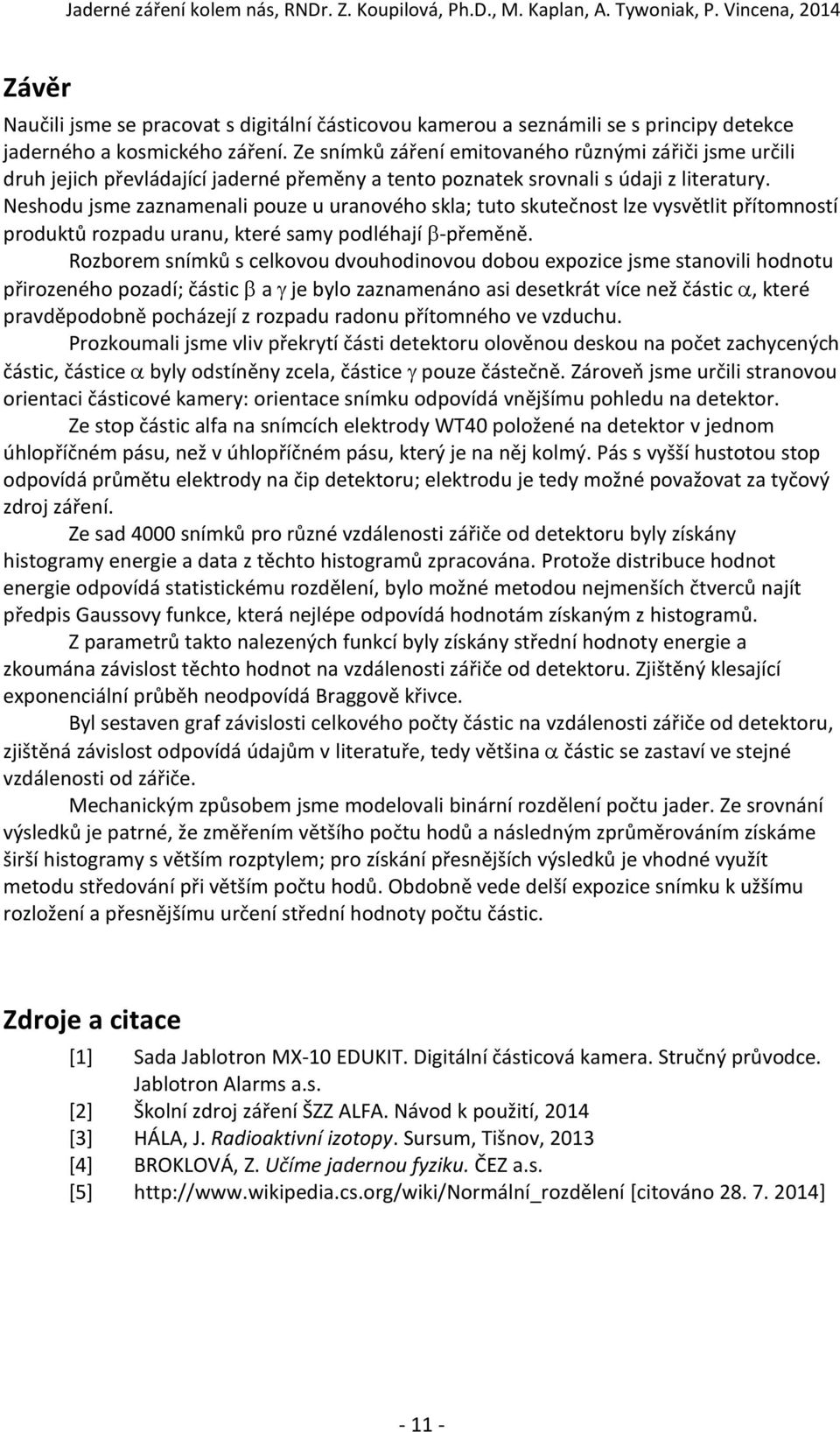 Jaderné záření kolem nás, RNDr. Z. Koupilová, Ph.D., M. Kaplan, A. Tywoniak, P. Vincena, 2014

Závěr

Naučili jsme se pracovat s digitální částicovou kamerou a seznámili se s principy detekce jaderného a kosmického záření. Ze snímků záření emitovaného různými zářiči jsme určili druh jejich převládající jaderné přeměny a tento poznatek srovnali s údaji z literatury. Neshodu jsme zaznamenali pouze u uranového skla; tuto skutečnost lze vysvětlit přítomností produktů rozpadu uranu, které samy podléhají $\beta$-přeměně.

Rozborem snímků s celkovou dvouhodinovou dobou expozice jsme stanovili hodnotu přirozeného pozadí; částic $\beta$ a $\gamma$ je bylo zaznamenáno asi desetkrát více než částic $\alpha$, které pravděpodobně pocházejí z rozpadu radonu přítomného ve vzduchu.

Prozkoumali jsme vliv překrytí části detektoru olověnou deskou na počet zachycených částic, částice $\alpha$ byly odstíněny zcela, částice $\gamma$ pouze částečně. Zároveň jsme určili stranovou orientaci částicové kamery: orientace snímku odpovídá vnějšímu pohledu na detektor.

Ze stop částic alfa na snímcích elektrody WT40 položené na detektor v jednom úhlopříčném pásu, než v úhlopříčném pásu, který je na něj kolmý. Pás s vyšší hustotou stop odpovídá průmětu elektrody na čip detektoru; elektrodu je tedy možné považovat za tyčový zdroj záření.

Ze sad 4000 snímků pro různé vzdálenosti zářiče od detektoru byly získány histogramy energie a data z těchto histogramů zpracována. Protože distribuce hodnot energie odpovídá statistickému rozdělení, bylo možné metodou nejmenších čtverců najít předpis Gaussovy funkce, která nejlépe odpovídá hodnotám získaným z histogramů.

Z parametrů takto nalezených funkcí byly získány střední hodnoty energie a zkoumána závislost těchto hodnot na vzdálenosti zářiče od detektoru. Zjištěný klesající exponenciální průběh neodpovídá Braggově křivce.

Byl sestaven graf závislosti celkového počty částic na vzdálenosti zářiče od detektoru, zjištěná závislost odpovídá údajům v literatuře, tedy většina $\alpha$ částic se zastaví ve stejné vzdálenosti od zářiče.

Mechanickým způsobem jsme modelovali binární rozdělení počtu jader. Ze srovnání výsledků je patrné, že změřením většího počtu hodů a následným zprůměrováním získáme širší histogramy s větším rozptylem; pro získání přesnějších výsledků je vhodné využít metodu středování při větším počtu hodů. Obdobně vede delší expozice snímku k užšímu rozložení a přesnějšímu určení střední hodnoty počtu částic.

Zdroje a citace

[1] Sada Jablotron MX-10 EDUKIT. Digitální částicová kamera. Stručný průvodce. Jablotron Alarms a.s.
[2] Školní zdroj záření ŠZZ ALFA. Návod k použití, 2014
[3] HÁLA, J. Radioaktivní izotopy. Sursum, Tišnov, 2013
[4] BROKLOVÁ, Z. Učíme jadernou fyziku. ČEZ a.s.
[5] http://www.wikipedia.cs.org/wiki/Normální_rozdělení [citováno 28. 7. 2014]

- 11 -